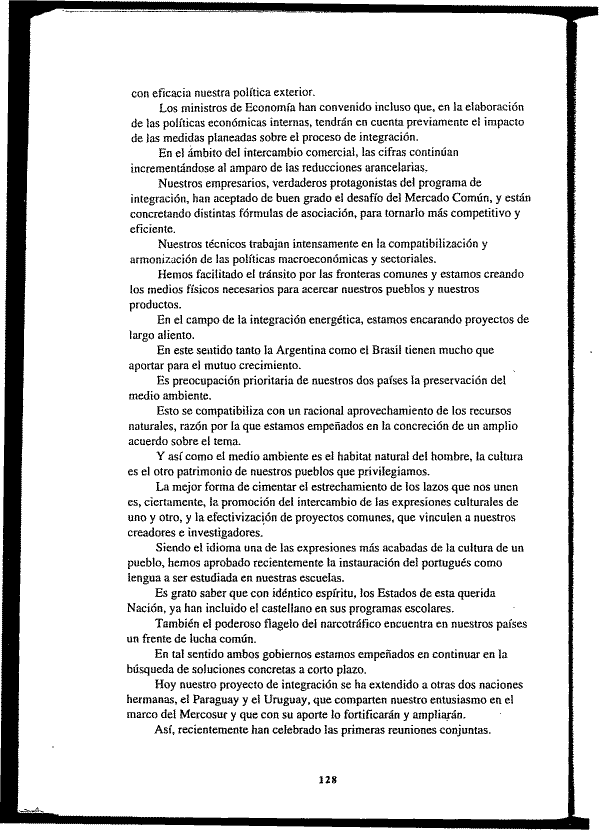 con eficacia nuestra política exterior.

Los ministros de Economía han convenido incluso que, en la elaboración de las políticas económicas internas, tendrán en cuenta previamente el impacto de las medidas planeadas sobre el proceso de integración.

En el ámbito del intercambio comercial, las cifras continúan incrementándose al amparo de las reducciones arancelarias.

Nuestros empresarios, verdaderos protagonistas del programa de integración, han aceptado de buen grado el desafío del Mercado Común, y están concretando distintas fórmulas de asociación, para tornarlo más competitivo y eficiente.

Nuestros técnicos trabajan intensamente en la compatibilización y armonización de las políticas macroeconómicas y sectoriales.

Hemos facilitado el tránsito por las fronteras comunes y estamos creando los medios físicos necesarios para acercar nuestros pueblos y nuestros productos.

En el campo de la integración energética, estamos encarando proyectos de largo aliento.

En este sentido tanto la Argentina como el Brasil tienen mucho que aportar para el mutuo crecimiento.

Es preocupación prioritaria de nuestros dos países la preservación del medio ambiente.

Esto se compatibiliza con un racional aprovechamiento de los recursos naturales, razón por la que estamos empeñados en la concreción de un amplio acuerdo sobre el tema.

Y así como el medio ambiente es el habitat natural del hombre, la cultura es el otro patrimonio de nuestros pueblos que privilegiamos.

La mejor forma de cimentar el estrechamiento de los lazos que nos unen es, ciertamente, la promoción del intercambio de las expresiones culturales de uno y otro, y la efectivización de proyectos comunes, que vinculen a nuestros creadores e investigadores.

Siendo el idioma una de las expresiones más acabadas de la cultura de un pueblo, hemos aprobado recientemente la instauración del portugués como lengua a ser estudiada en nuestras escuelas.

Es grato saber que con idéntico espíritu, los Estados de esta querida Nación, ya han incluido el castellano en sus programas escolares.

También el poderoso flagelo del narcotráfico encuentra en nuestros países un frente de lucha común.

En tal sentido ambos gobiernos estamos empeñados en continuar en la búsqueda de soluciones concretas a corto plazo.

Hoy nuestro proyecto de integración se ha extendido a otras dos naciones hermanas, el Paraguay y el Uruguay, que comparten nuestro entusiasmo en el marco del Mercosur y que con su aporte lo fortificarán y ampliarán.

Así, recientemente han celebrado las primeras reuniones conjuntas.

128